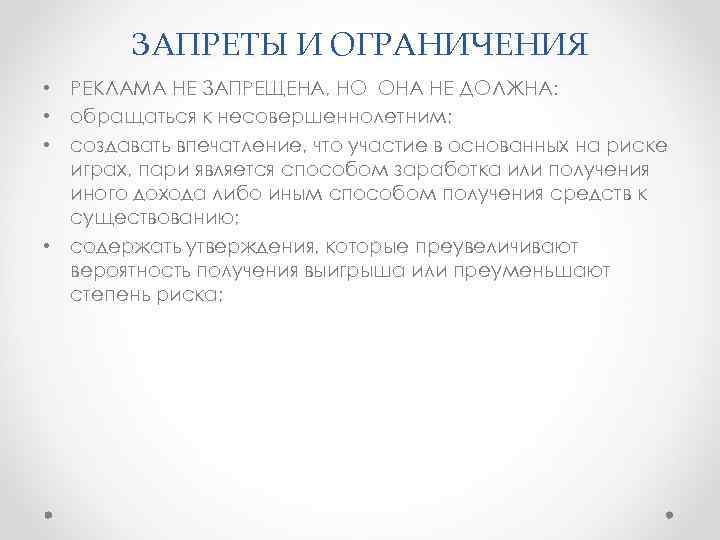 ЗАПРЕТЫ И ОГРАНИЧЕНИЯ

• РЕКЛАМА НЕ ЗАПРЕЩЕНА, НО ОНА НЕ ДОЛЖНА:
• обращаться к несовершеннолетним;
• создавать впечатление, что участие в основанных на риске играх, пари является способом заработка или получения иного дохода либо иным способом получения средств к существованию;
• содержать утверждения, которые преувеличивают вероятность получения выигрыша или преуменьшают степень риска;